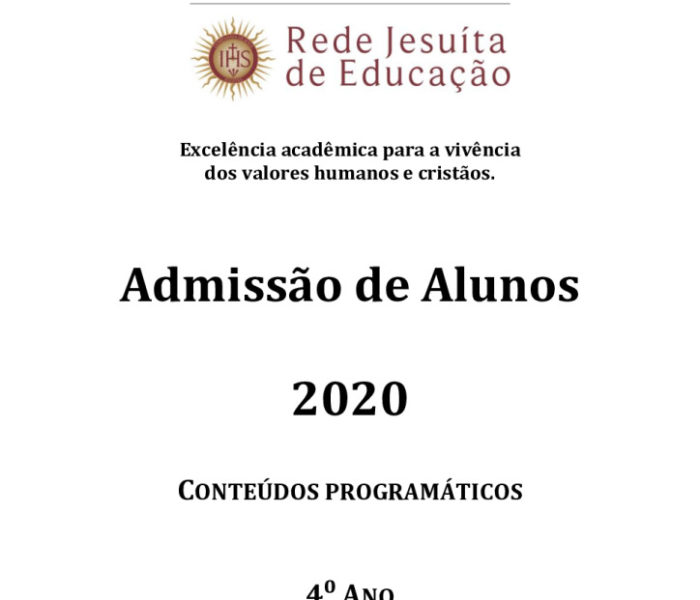 IHS

Rede Jesuíta de Educação

Excelência acadêmica para a vivência dos valores humanos e cristãos.

Admissão de Alunos

2020

CONTEÚDOS PROGRAMÁTICOS

4º ANO